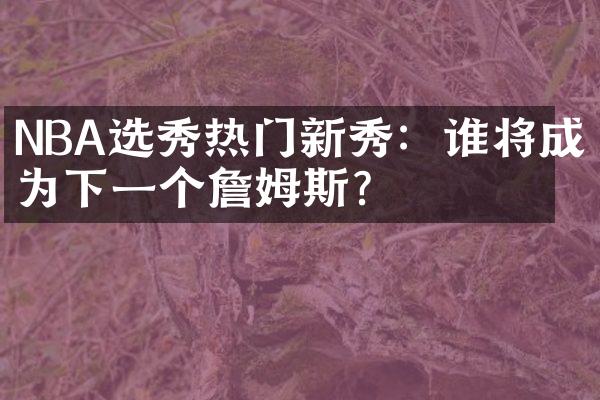 NBA选秀热门新秀：谁将成为下一个詹姆斯?